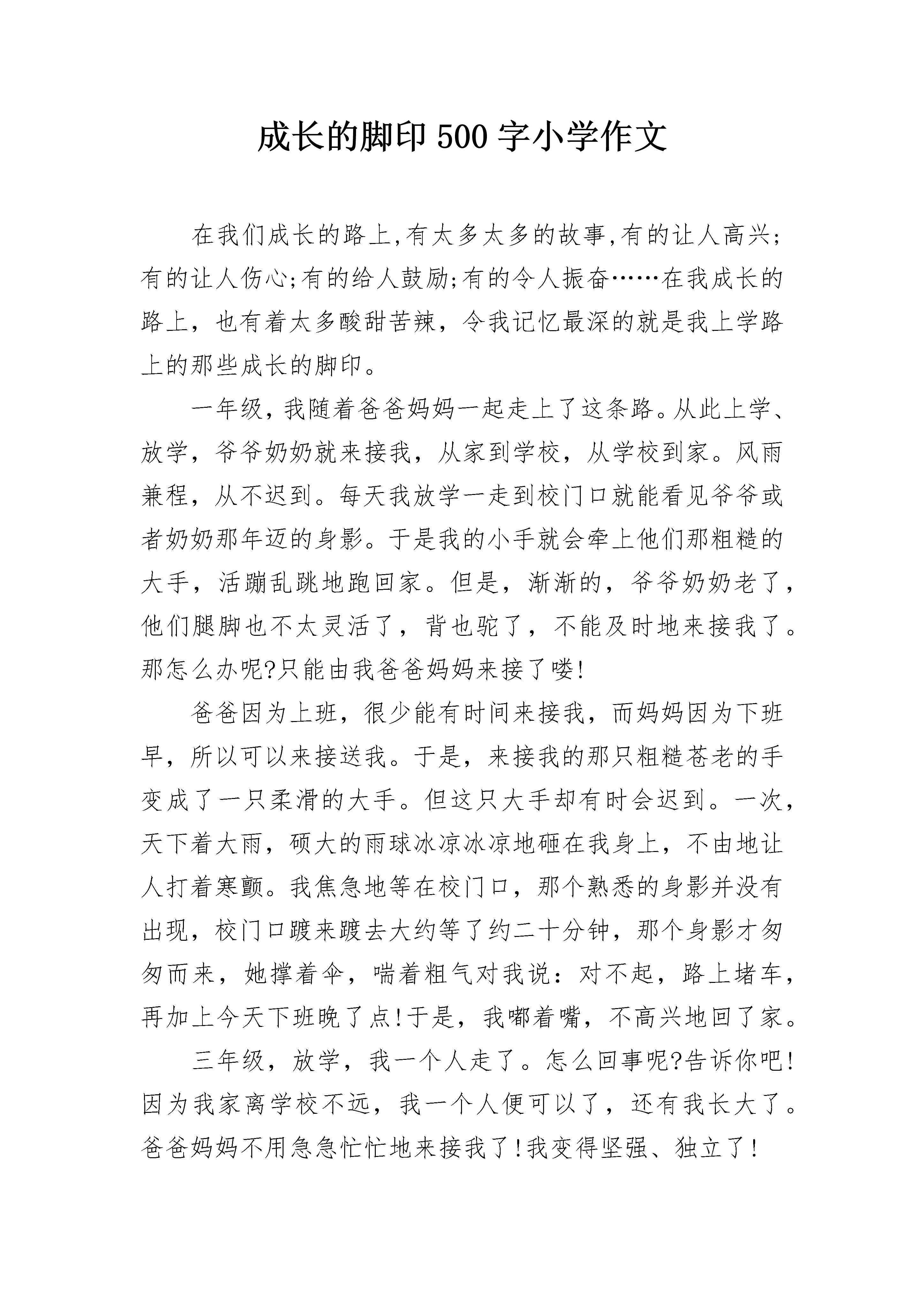 成长的脚印500字小学作文

在我们成长的路上,有太多太多的故事,有的让人高兴;有的让人伤心;有的给人鼓励;有的令人振奋……在我成长的路上，也有着太多酸甜苦辣，令我记忆最深的就是我上学路上的那些成长的脚印。

一年级，我随着爸爸妈妈一起走上了这条路。从此上学、放学，爷爷奶奶就来接我，从家到学校，从学校到家。风雨兼程，从不迟到。每天我放学一走到校门口就能看见爷爷或者奶奶那年迈的身影。于是我的小手就会牵上他们那粗糙的大手，活蹦乱跳地跑回家。但是，渐渐的，爷爷奶奶老了，他们腿脚也不太灵活了，背也驼了，不能及时地来接我了。那怎么办呢?只能由我爸爸妈妈来接了喽!

爸爸因为上班，很少能有时间来接我，而妈妈因为下班早，所以可以来接送我。于是，来接我的那只粗糙苍老的手变成了一只柔滑的大手。但这只大手却有时会迟到。一次，天下着大雨，硕大的雨球冰凉冰凉地砸在我身上，不由地让人打着寒颤。我焦急地等在校门口，那个熟悉的身影并没有出现，校门口踱来踱去大约等了约二十分钟，那个身影才匆匆而来，她撑着伞，喘着粗气对我说：对不起，路上堵车，再加上今天下班晚了点!于是，我嘟着嘴，不高兴地回了家。

三年级，放学，我一个人走了。怎么回事呢?告诉你吧!因为我家离学校不远，我一个人便可以了，还有我长大了。爸爸妈妈不用急急忙忙地来接我了!我变得坚强、独立了!